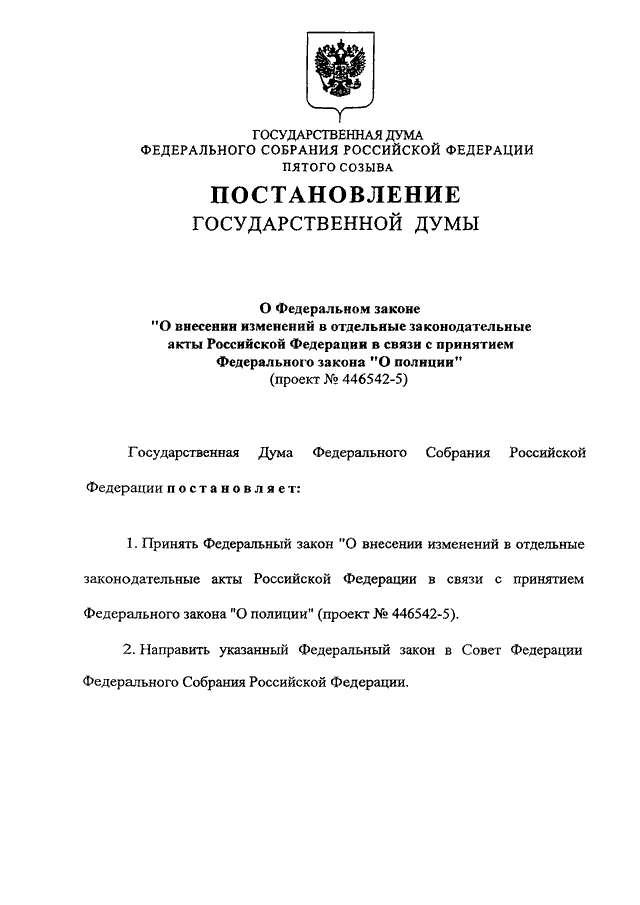 ГОСУДАРСТВЕННАЯ ДУМА
ФЕДЕРАЛЬНОГО СОБРАНИЯ РОССИЙСКОЙ ФЕДЕРАЦИИ
ПЯТОГО СОЗЫВА

ПОСТАНОВЛЕНИЕ
ГОСУДАРСТВЕННОЙ ДУМЫ

О Федеральном законе
"О внесении изменений в отдельные законодательные акты Российской Федерации в связи с принятием Федерального закона "О полиции"
(проект № 446542-5)

Государственная Дума Федерального Собрания Российской Федерации постановляет:

1. Принять Федеральный закон "О внесении изменений в отдельные законодательные акты Российской Федерации в связи с принятием Федерального закона "О полиции" (проект № 446542-5).

2. Направить указанный Федеральный закон в Совет Федерации Федерального Собрания Российской Федерации.